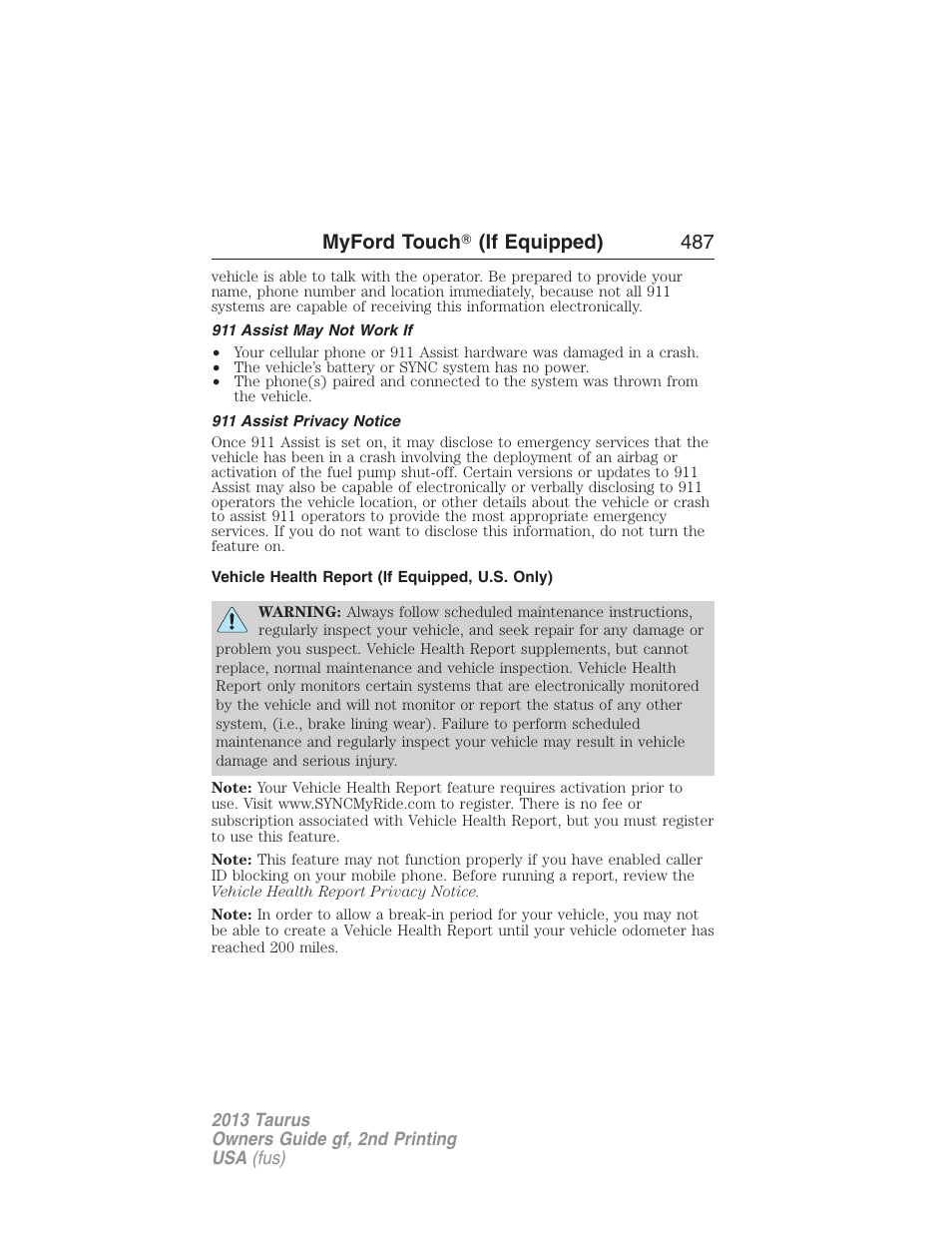 MyFord Touch® (If Equipped) 487

vehicle is able to talk with the operator. Be prepared to provide your name, phone number and location immediately, because not all 911 systems are capable of receiving this information electronically.

911 Assist May Not Work If

• Your cellular phone or 911 Assist hardware was damaged in a crash.
• The vehicle's battery or SYNC system has no power.
• The phone(s) paired and connected to the system was thrown from the vehicle.

911 Assist Privacy Notice

Once 911 Assist is set on, it may disclose to emergency services that the vehicle has been in a crash involving the deployment of an airbag or activation of the fuel pump shut-off. Certain versions or updates to 911 Assist may also be capable of electronically or verbally disclosing to 911 operators the vehicle location, or other details about the vehicle or crash to assist 911 operators to provide the most appropriate emergency services. If you do not want to disclose this information, do not turn the feature on.

Vehicle Health Report (If Equipped, U.S. Only)

WARNING: Always follow scheduled maintenance instructions, regularly inspect your vehicle, and seek repair for any damage or problem you suspect. Vehicle Health Report supplements, but cannot replace, normal maintenance and vehicle inspection. Vehicle Health Report only monitors certain systems that are electronically monitored by the vehicle and will not monitor or report the status of any other system, (i.e., brake lining wear). Failure to perform scheduled maintenance and regularly inspect your vehicle may result in vehicle damage and serious injury.

Note: Your Vehicle Health Report feature requires activation prior to use. Visit www.SYNCMyRide.com to register. There is no fee or subscription associated with Vehicle Health Report, but you must register to use this feature.

Note: This feature may not function properly if you have enabled caller ID blocking on your mobile phone. Before running a report, review the Vehicle Health Report Privacy Notice.

Note: In order to allow a break-in period for your vehicle, you may not be able to create a Vehicle Health Report until your vehicle odometer has reached 200 miles.

2013 Taurus
Owners Guide gf, 2nd Printing
USA (fus)